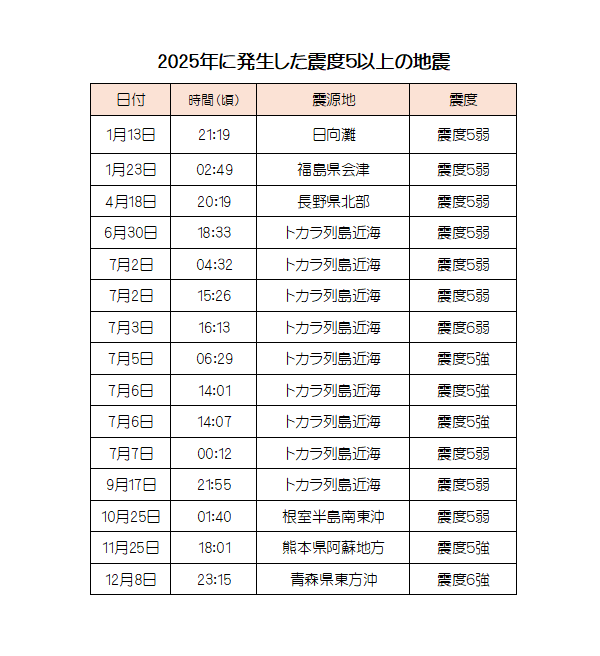 2025年に発生した震度5以上の地震

| 日付 | 時間（頃） | 震源地 | 震度 |
|---|---|---|---|
| 1月13日 | 21:19 | 日向灘 | 震度5弱 |
| 1月23日 | 02:49 | 福島県会津 | 震度5弱 |
| 4月18日 | 20:19 | 長野県北部 | 震度5弱 |
| 6月30日 | 18:33 | トカラ列島近海 | 震度5弱 |
| 7月2日 | 04:32 | トカラ列島近海 | 震度5弱 |
| 7月2日 | 15:26 | トカラ列島近海 | 震度5弱 |
| 7月3日 | 16:13 | トカラ列島近海 | 震度6弱 |
| 7月5日 | 06:29 | トカラ列島近海 | 震度5強 |
| 7月6日 | 14:01 | トカラ列島近海 | 震度5強 |
| 7月6日 | 14:07 | トカラ列島近海 | 震度5強 |
| 7月7日 | 00:12 | トカラ列島近海 | 震度5弱 |
| 9月17日 | 21:55 | トカラ列島近海 | 震度5弱 |
| 10月25日 | 01:40 | 根室半島南東沖 | 震度5弱 |
| 11月25日 | 18:01 | 熊本県阿蘇地方 | 震度5強 |
| 12月8日 | 23:15 | 青森県東方沖 | 震度6強 |